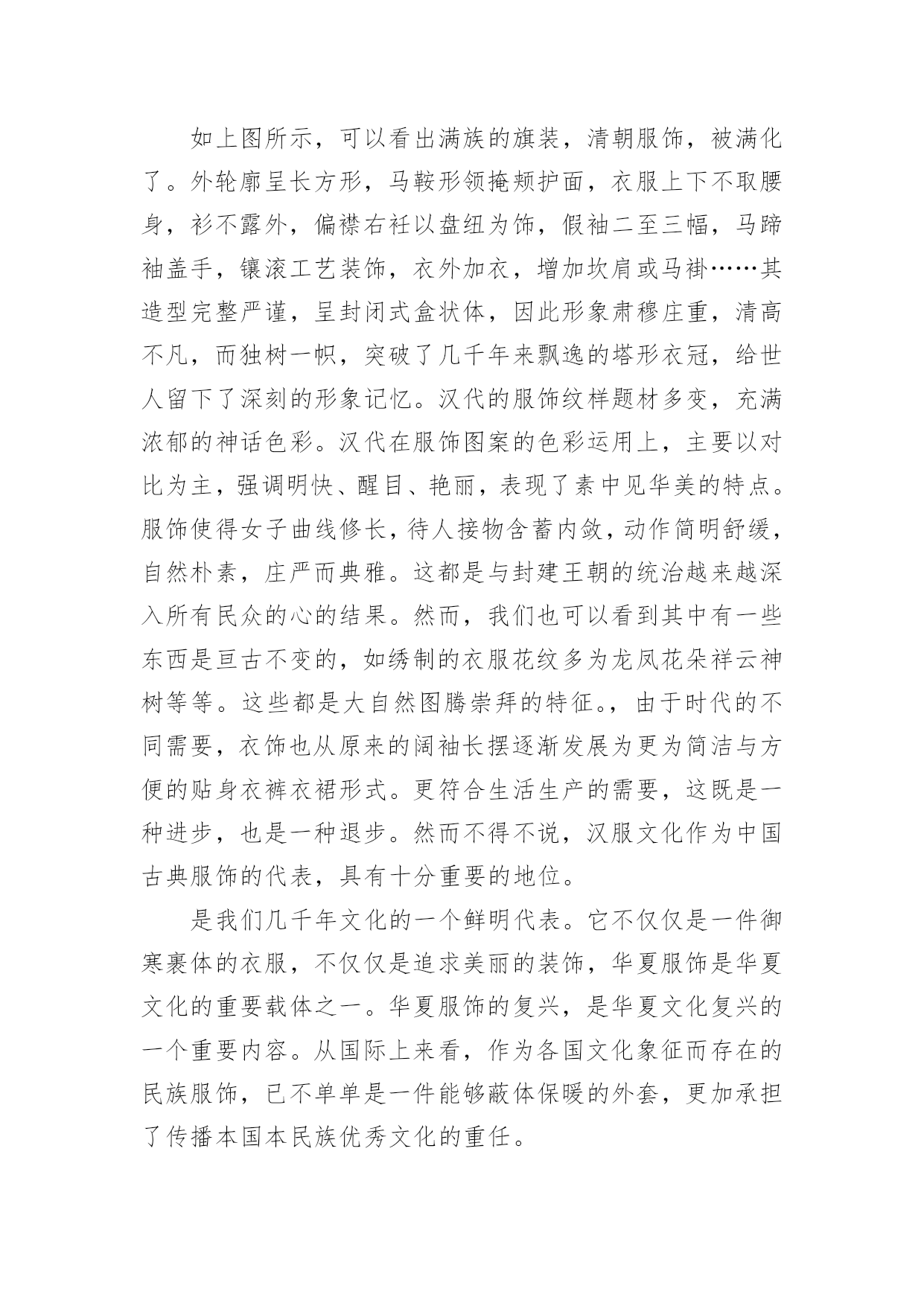 如上图所示，可以看出满族的旗装，清朝服饰，被满化了。外轮廓呈长方形，马鞍形领掩颊护面，衣服上下不取腰身，衫不露外，偏襟右衽以盘纽为饰，假袖二至三幅，马蹄袖盖手，镶滚工艺装饰，衣外加衣，增加坎肩或马褂……其造型完整严谨，呈封闭式盒状体，因此形象肃穆庄重，清高不凡，而独树一帜，突破了几千年来飘逸的塔形衣冠，给世人留下了深刻的形象记忆。汉代的服饰纹样题材多变，充满浓郁的神话色彩。汉代在服饰图案的色彩运用上，主要以对比为主，强调明快、醒目、艳丽，表现了素中见华美的特点。服饰使得女子曲线修长，待人接物含蓄内敛，动作简明舒缓，自然朴素，庄严而典雅。这都是与封建王朝的统治越来越深入所有民众的心的结果。然而，我们也可以看到其中有一些东西是亘古不变的，如绣制的衣服花纹多为龙凤花朵祥云神树等等。这些都是大自然图腾崇拜的特征。，由于时代的不同需要，衣饰也从原来的阔袖长摆逐渐发展为更为简洁与方便的贴身衣裤衣裙形式。更符合生活生产的需要，这既是一种进步，也是一种退步。然而不得不说，汉服文化作为中国古典服饰的代表，具有十分重要的地位。

是我们几千年文化的一个鲜明代表。它不仅仅是一件御寒裹体的衣服，不仅仅是追求美丽的装饰，华夏服饰是华夏文化的重要载体之一。华夏服饰的复兴，是华夏文化复兴的一个重要内容。从国际上来看，作为各国文化象征而存在的民族服饰，已不单单是一件能够蔽体保暖的外套，更加承担了传播本国本民族优秀文化的重任。